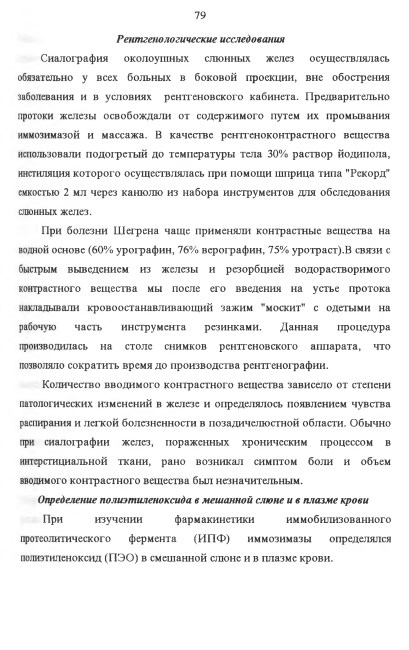 79

Рентгенологические исследования

Сиалография околоушных слюнных желез осуществлялась обязательно у всех больных в боковой проекции, вне обострения заболевания и в условиях рентгеновского кабинета. Предварительно протоки железы освобождали от содержимого путем их промывания иммозимазой и массажа. В качестве рентгеноконтрастного вещества использовали подогретый до температуры тела 30% раствор йодипола, инстиляция которого осуществлялась при помощи шприца типа "Рекорд" емкостью 2 мл через канюлю из набора инструментов для обследования слюнных желез.

При болезни Шегрена чаще применяли контрастные вещества на водной основе (60% урографин, 76% верографин, 75% уротраст).В связи с быстрым выведением из железы и резорбцией водорастворимого контрастного вещества мы после его введения на устье протока накладывали кровоостанавливающий зажим "москит" с одетыми на рабочую часть инструмента резинками. Данная процедура производилась на столе снимков рентгеновского аппарата, что позволяло сократить время до производства рентгенографии.

Количество вводимого контрастного вещества зависело от степени патологических изменений в железе и определялось появлением чувства распирания и легкой болезненности в позадичелюстной области. Обычно при сиалографии желез, пораженных хроническим процессом в интерстициальной ткани, рано возникал симптом боли и объем вводимого контрастного вещества был незначительным.

Определение полиэтиленоксида в мешанной слюне и в плазме крови

При изучении фармакинетики иммобилизованного протеолитического фермента (ИПФ) иммозимазы определялся полиэтиленоксид (ПЭО) в смешанной слюне и в плазме крови.